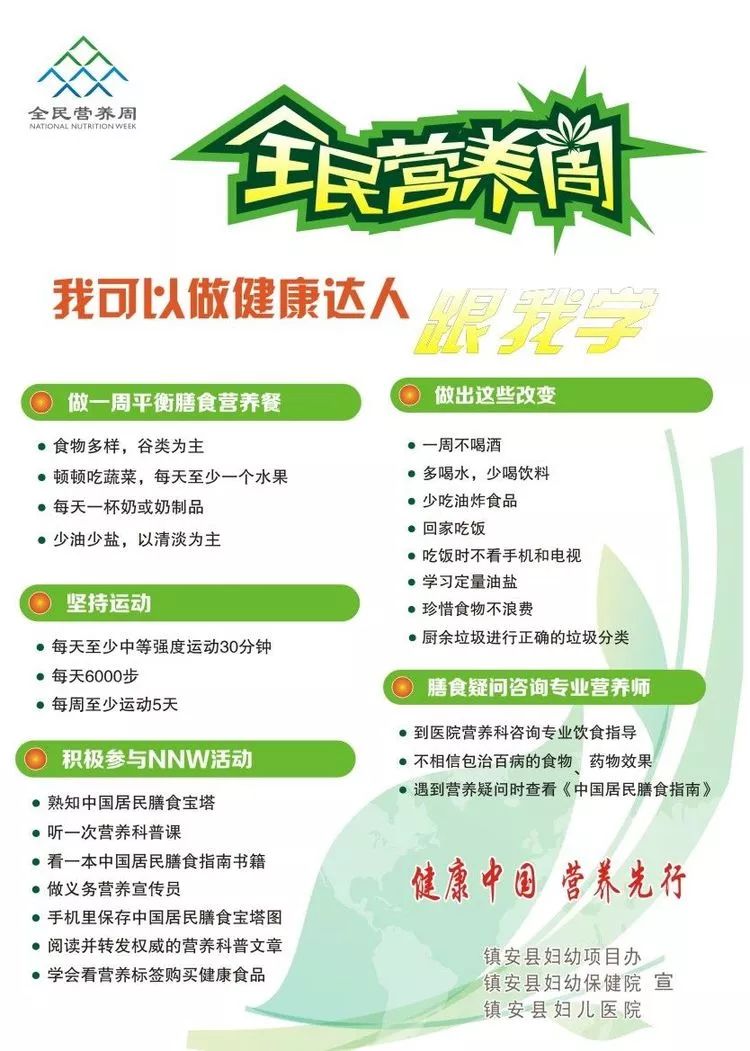 全民营养周
NATIONAL NUTRITION WEEK

全民营养周

我可以做健康达人 跟我学

做一周平衡膳食营养餐

• 食物多样，谷类为主
• 顿顿吃蔬菜，每天至少一个水果
• 每天一杯奶或奶制品
• 少油少盐，以清淡为主

坚持运动

• 每天至少中等强度运动30分钟
• 每天6000步
• 每周至少运动5天

积极参与NNW活动

• 熟知中国居民膳食宝塔
• 听一次营养科普课
• 看一本中国居民膳食指南书籍
• 做义务营养宣传员
• 手机里保存中国居民膳食宝塔图
• 阅读并转发权威的营养科普文章
• 学会看营养标签购买健康食品

做出这些改变

• 一周不喝酒
• 多喝水，少喝饮料
• 少吃油炸食品
• 回家吃饭
• 吃饭时不看手机和电视
• 学习定量油盐
• 珍惜食物不浪费
• 厨余垃圾进行正确的垃圾分类

膳食疑问咨询专业营养师

• 到医院营养科咨询专业饮食指导
• 不相信包治百病的食物、药物效果
• 遇到营养疑问时查看《中国居民膳食指南》

健康中国 营养先行

镇安县妇幼项目办
镇安县妇幼保健院 宣
镇安县妇儿医院